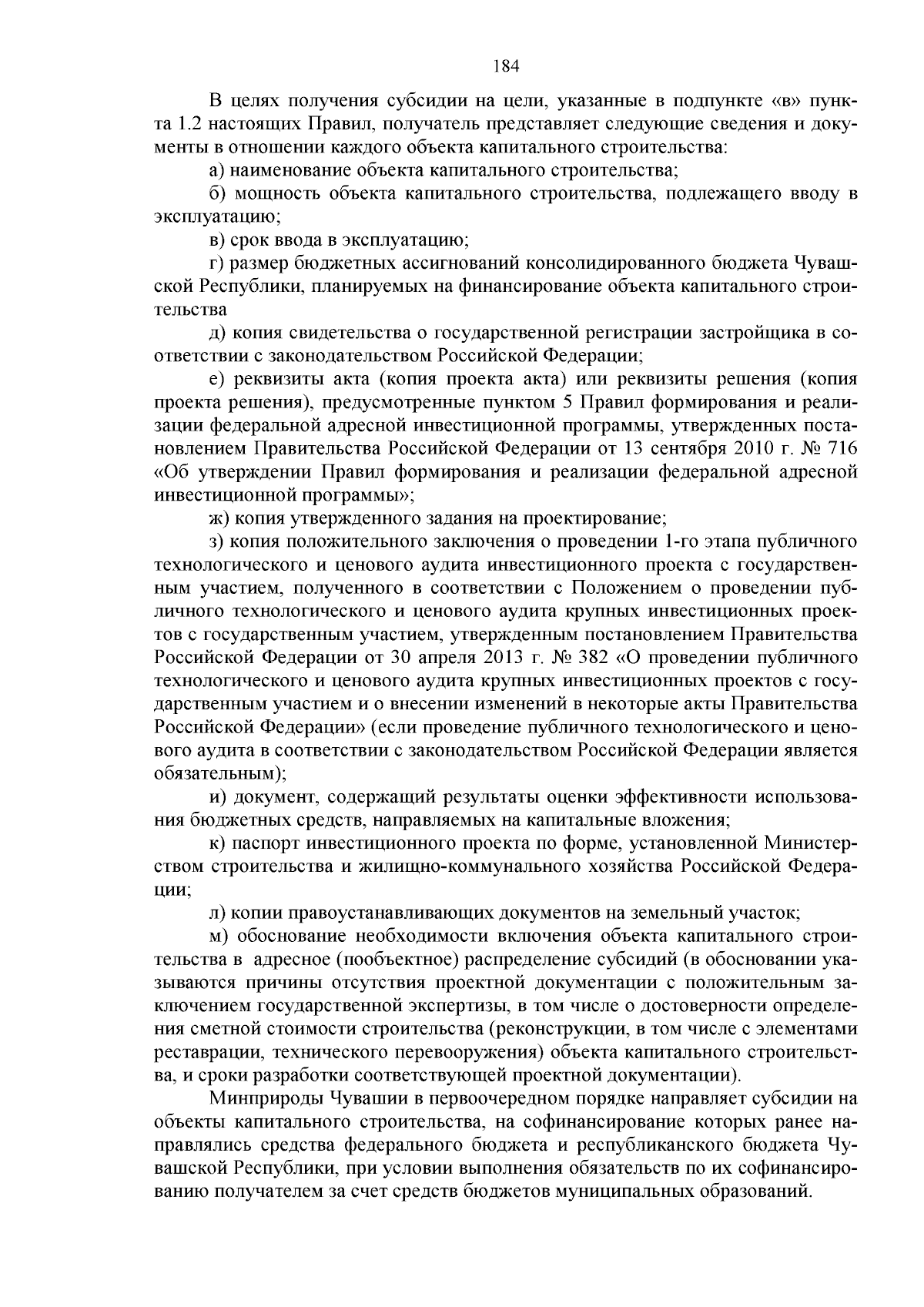 184

В целях получения субсидии на цели, указанные в подпункте «в» пункта 1.2 настоящих Правил, получатель представляет следующие сведения и документы в отношении каждого объекта капитального строительства:

а) наименование объекта капитального строительства;

б) мощность объекта капитального строительства, подлежащего вводу в эксплуатацию;

в) срок ввода в эксплуатацию;

г) размер бюджетных ассигнований консолидированного бюджета Чувашской Республики, планируемых на финансирование объекта капитального строительства

д) копия свидетельства о государственной регистрации застройщика в соответствии с законодательством Российской Федерации;

е) реквизиты акта (копия проекта акта) или реквизиты решения (копия проекта решения), предусмотренные пунктом 5 Правил формирования и реализации федеральной адресной инвестиционной программы, утвержденных постановлением Правительства Российской Федерации от 13 сентября 2010 г. № 716 «Об утверждении Правил формирования и реализации федеральной адресной инвестиционной программы»;

ж) копия утвержденного задания на проектирование;

з) копия положительного заключения о проведении 1-го этапа публичного технологического и ценового аудита инвестиционного проекта с государственным участием, полученного в соответствии с Положением о проведении публичного технологического и ценового аудита крупных инвестиционных проектов с государственным участием, утвержденным постановлением Правительства Российской Федерации от 30 апреля 2013 г. № 382 «О проведении публичного технологического и ценового аудита крупных инвестиционных проектов с государственным участием и о внесении изменений в некоторые акты Правительства Российской Федерации» (если проведение публичного технологического и ценового аудита в соответствии с законодательством Российской Федерации является обязательным);

и) документ, содержащий результаты оценки эффективности использования бюджетных средств, направляемых на капитальные вложения;

к) паспорт инвестиционного проекта по форме, установленной Министерством строительства и жилищно-коммунального хозяйства Российской Федерации;

л) копии правоустанавливающих документов на земельный участок;

м) обоснование необходимости включения объекта капитального строительства в адресное (пообъектное) распределение субсидий (в обосновании указываются причины отсутствия проектной документации с положительным заключением государственной экспертизы, в том числе о достоверности определения сметной стоимости строительства (реконструкции, в том числе с элементами реставрации, технического перевооружения) объекта капитального строительства, и сроки разработки соответствующей проектной документации).

Минприроды Чувашии в первоочередном порядке направляет субсидии на объекты капитального строительства, на софинансирование которых ранее направлялись средства федерального бюджета и республиканского бюджета Чувашской Республики, при условии выполнения обязательств по их софинансированию получателем за счет средств бюджетов муниципальных образований.